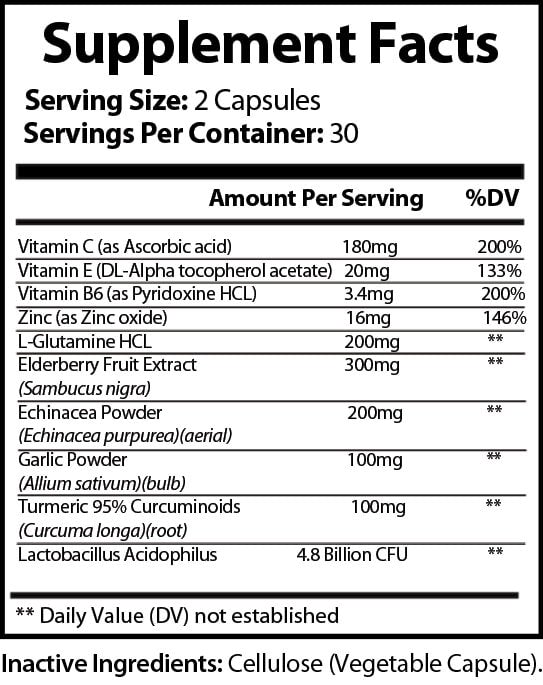 Supplement Facts

Serving Size: 2 Capsules
Servings Per Container: 30

| | Amount Per Serving | %DV |
|---|---|---|
| Vitamin C (as Ascorbic acid) | 180mg | 200% |
| Vitamin E (DL-Alpha tocopherol acetate) | 20mg | 133% |
| Vitamin B6 (as Pyridoxine HCL) | 3.4mg | 200% |
| Zinc (as Zinc oxide) | 16mg | 146% |
| L-Glutamine HCL | 200mg | ** |
| Elderberry Fruit Extract (Sambucus nigra) | 300mg | ** |
| Echinacea Powder (Echinacea purpurea)(aerial) | 200mg | ** |
| Garlic Powder (Allium sativum)(bulb) | 100mg | ** |
| Turmeric 95% Curcuminoids (Curcuma longa)(root) | 100mg | ** |
| Lactobacillus Acidophilus | 4.8 Billion CFU | ** |

** Daily Value (DV) not established

Inactive Ingredients: Cellulose (Vegetable Capsule).